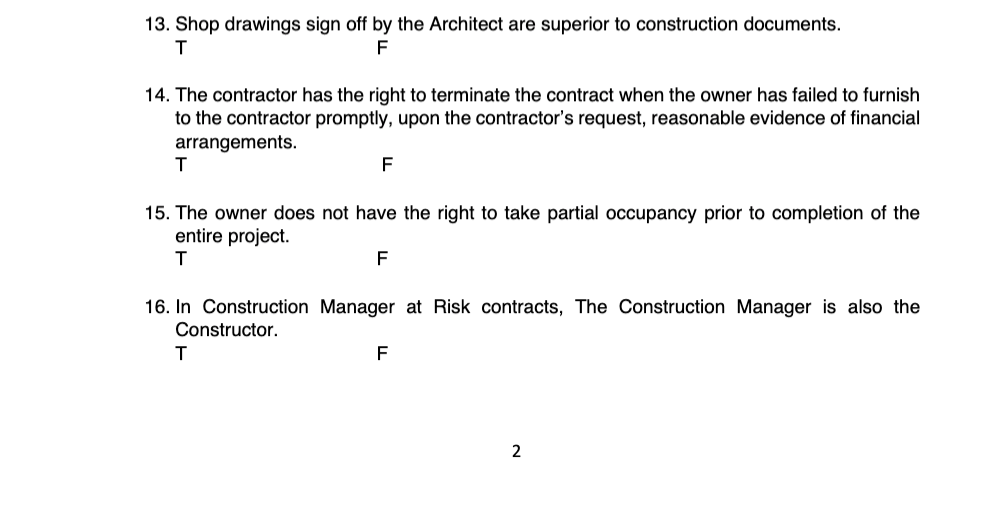 13. Shop drawings sign off by the Architect are superior to construction documents.
T F

14. The contractor has the right to terminate the contract when the owner has failed to furnish to the contractor promptly, upon the contractor's request, reasonable evidence of financial arrangements.
T F

15. The owner does not have the right to take partial occupancy prior to completion of the entire project.
T F

16. In Construction Manager at Risk contracts, The Construction Manager is also the Constructor.
T F

2